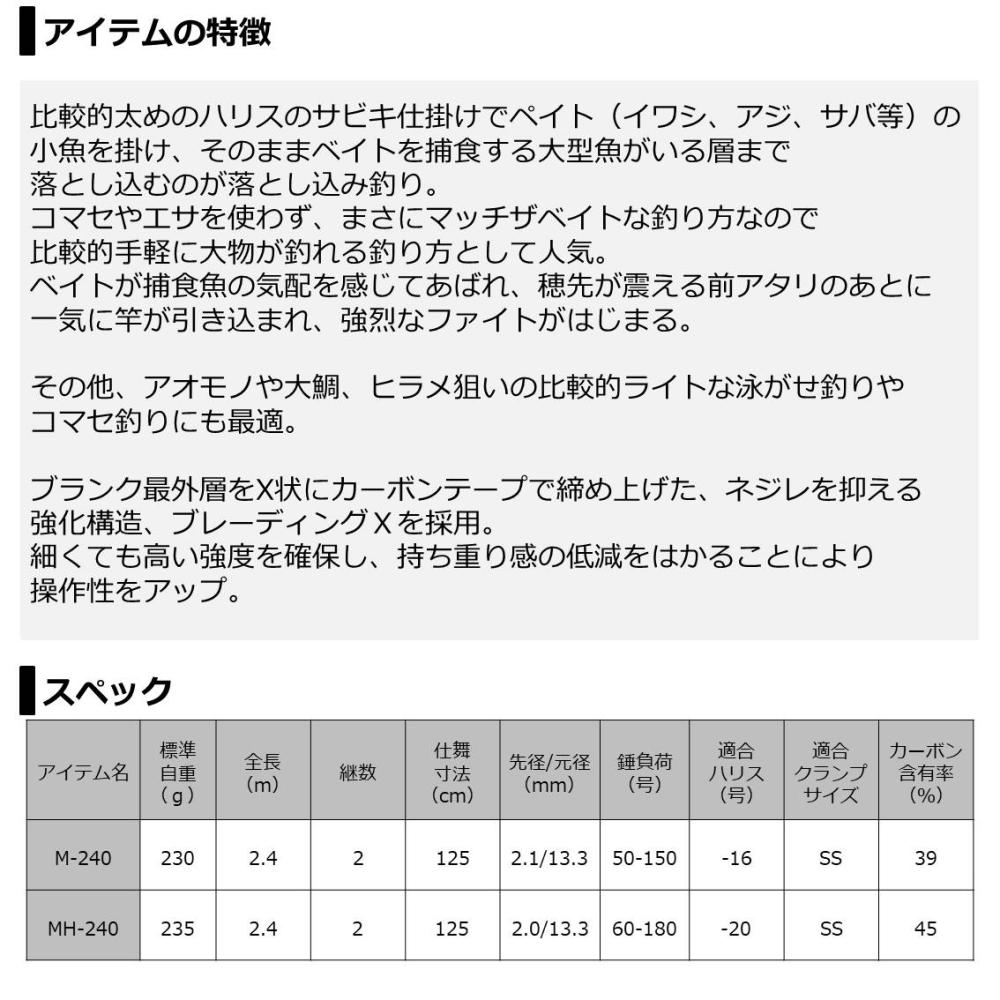 アイテムの特徴

比較的太めのハリスのサビキ仕掛けでペイト（イワシ、アジ、サバ等）の小魚を掛け、そのままベイトを捕食する大型魚がいる層まで落とし込むのが落とし込み釣り。
コマセやエサを使わず、まさにマッチザベイトな釣り方なので比較的手軽に大物が釣れる釣り方として人気。
ベイトが捕食魚の気配を感じてあばれ、穂先が震える前アタリのあとに一気に竿が引き込まれ、強烈なファイトがはじまる。

その他、アオモノや大鯛、ヒラメ狙いの比較的ライトな泳がせ釣りやコマセ釣りにも最適。

ブランク最外層をX状にカーボンテープで締め上げた、ネジレを抑える強化構造、ブレーディングXを採用。
細くても高い強度を確保し、持ち重り感の低減をはかることにより操作性をアップ。

スペック

| アイテム名 | 標準自重（g） | 全長（m） | 継数 | 仕舞寸法（cm） | 先径/元径（mm） | 錘負荷（号） | 適合ハリス（号） | 適合クランプサイズ | カーボン含有率（%） |
|---|---|---|---|---|---|---|---|---|---|
| M-240 | 230 | 2.4 | 2 | 125 | 2.1/13.3 | 50-150 | -16 | SS | 39 |
| MH-240 | 235 | 2.4 | 2 | 125 | 2.0/13.3 | 60-180 | -20 | SS | 45 |